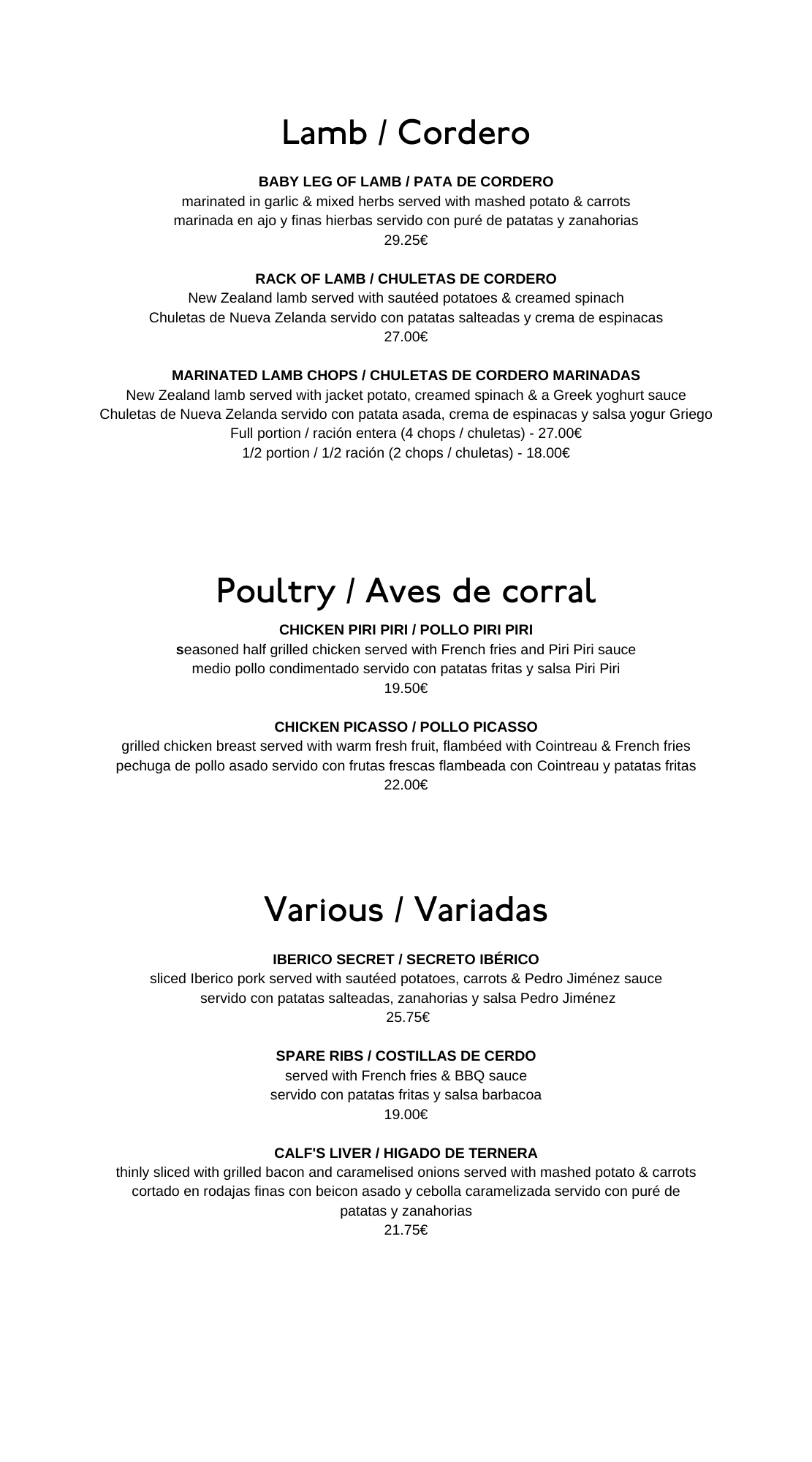 Lamb / Cordero

BABY LEG OF LAMB / PATA DE CORDERO
marinated in garlic & mixed herbs served with mashed potato & carrots
marinada en ajo y finas hierbas servido con puré de patatas y zanahorias
29.25€

RACK OF LAMB / CHULETAS DE CORDERO
New Zealand lamb served with sautéed potatoes & creamed spinach
Chuletas de Nueva Zelanda servido con patatas salteadas y crema de espinacas
27.00€

MARINATED LAMB CHOPS / CHULETAS DE CORDERO MARINADAS
New Zealand lamb served with jacket potato, creamed spinach & a Greek yoghurt sauce
Chuletas de Nueva Zelanda servido con patata asada, crema de espinacas y salsa yogur Griego
Full portion / ración entera (4 chops / chuletas) - 27.00€
1/2 portion / 1/2 ración (2 chops / chuletas) - 18.00€

Poultry / Aves de corral

CHICKEN PIRI PIRI / POLLO PIRI PIRI
seasoned half grilled chicken served with French fries and Piri Piri sauce
medio pollo condimentado servido con patatas fritas y salsa Piri Piri
19.50€

CHICKEN PICASSO / POLLO PICASSO
grilled chicken breast served with warm fresh fruit, flambéed with Cointreau & French fries
pechuga de pollo asado servido con frutas frescas flambeada con Cointreau y patatas fritas
22.00€

Various / Variadas

IBERICO SECRET / SECRETO IBÉRICO
sliced Iberico pork served with sautéed potatoes, carrots & Pedro Jiménez sauce
servido con patatas salteadas, zanahorias y salsa Pedro Jiménez
25.75€

SPARE RIBS / COSTILLAS DE CERDO
served with French fries & BBQ sauce
servido con patatas fritas y salsa barbacoa
19.00€

CALF'S LIVER / HIGADO DE TERNERA
thinly sliced with grilled bacon and caramelised onions served with mashed potato & carrots
cortado en rodajas finas con beicon asado y cebolla caramelizada servido con puré de patatas y zanahorias
21.75€